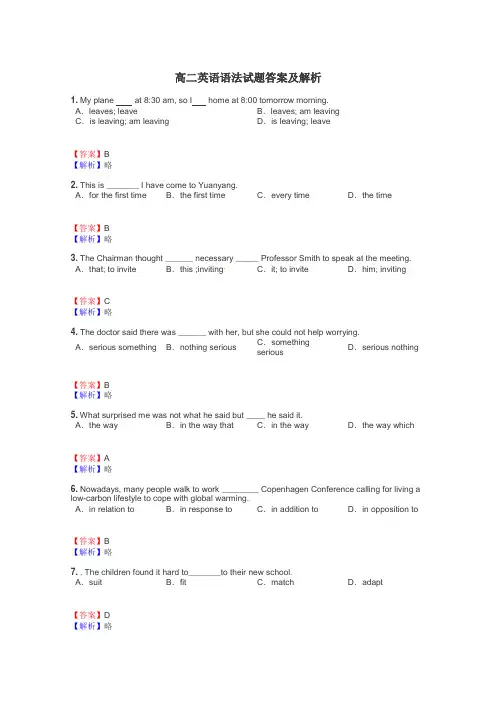 高二英语语法试题答案及解析

1. My plane ___ at 8:30 am, so I ___ home at 8:00 tomorrow morning.
A．leaves; leave
B．leaves; am leaving
C．is leaving; am leaving
D．is leaving; leave

【答案】B
【解析】略

2. This is _______ I have come to Yuanyang.
A．for the first time
B．the first time
C．every time
D．the time

【答案】B
【解析】略

3. The Chairman thought ______ necessary _____ Professor Smith to speak at the meeting.
A．that; to invite
B．this ;inviting
C．it; to invite
D．him; inviting

【答案】C
【解析】略

4. The doctor said there was ______ with her, but she could not help worrying.
A．serious something
B．nothing serious
C．something serious
D．serious nothing

【答案】B
【解析】略

5. What surprised me was not what he said but ____ he said it.
A．the way
B．in the way that
C．in the way
D．the way which

【答案】A
【解析】略

6. Nowadays, many people walk to work ________ Copenhagen Conference calling for living a low-carbon lifestyle to cope with global warming.
A．in relation to
B．in response to
C．in addition to
D．in opposition to

【答案】B
【解析】略

7. . The children found it hard to_______to their new school.
A．suit
B．fit
C．match
D．adapt

【答案】D
【解析】略